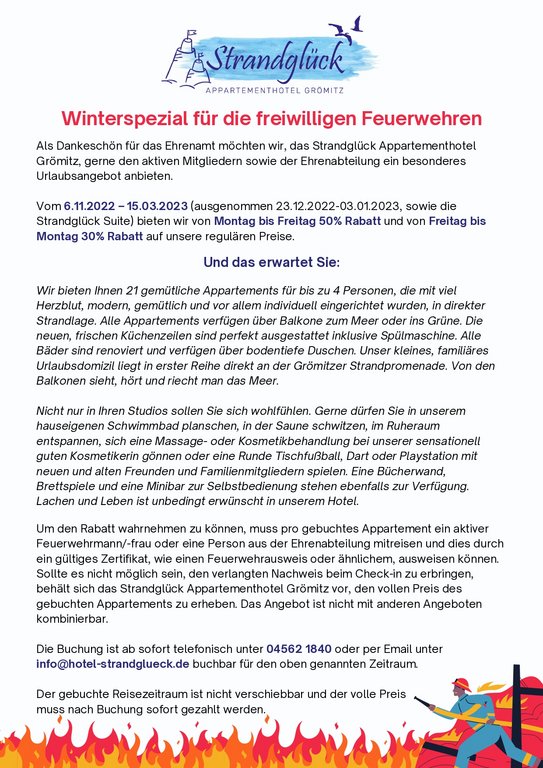 Strandglück
APPARTEMENTHOTEL GRÖMITZ

Winterspezial für die freiwilligen Feuerwehren

Als Dankeschön für das Ehrenamt möchten wir, das Strandglück Appartementhotel Grömitz, gerne den aktiven Mitgliedern sowie der Ehrenabteilung ein besonderes Urlaubsangebot anbieten.

Vom 6.11.2022 – 15.03.2023 (ausgenommen 23.12.2022-03.01.2023, sowie die Strandglück Suite) bieten wir von Montag bis Freitag 50% Rabatt und von Freitag bis Montag 30% Rabatt auf unsere regulären Preise.

Und das erwartet Sie:

Wir bieten Ihnen 21 gemütliche Appartements für bis zu 4 Personen, die mit viel Herzblut, modern, gemütlich und vor allem individuell eingerichtet wurden, in direkter Strandlage. Alle Appartements verfügen über Balkone zum Meer oder ins Grüne. Die neuen, frischen Küchenzeilen sind perfekt ausgestattet inklusive Spülmaschine. Alle Bäder sind renoviert und verfügen über bodentiefe Duschen. Unser kleines, familiäres Urlaubsdomizil liegt in erster Reihe direkt an der Grömitzer Strandpromenade. Von den Balkonen sieht, hört und riecht man das Meer.

Nicht nur in Ihren Studios sollen Sie sich wohlfühlen. Gerne dürfen Sie in unserem hauseigenen Schwimmbad planschen, in der Saune schwitzen, im Ruheraum entspannen, sich eine Massage- oder Kosmetikbehandlung bei unserer sensationell guten Kosmetikerin gönnen oder eine Runde Tischfußball, Dart oder Playstation mit neuen und alten Freunden und Familienmitgliedern spielen. Eine Bücherwand, Brettspiele und eine Minibar zur Selbstbedienung stehen ebenfalls zur Verfügung. Lachen und Leben ist unbedingt erwünscht in unserem Hotel.

Um den Rabatt wahrnehmen zu können, muss pro gebuchtes Appartement ein aktiver Feuerwehrmann/-frau oder eine Person aus der Ehrenabteilung mitreisen und dies durch ein gültiges Zertifikat, wie einen Feuerwehrausweis oder ähnlichem, ausweisen können. Sollte es nicht möglich sein, den verlangten Nachweis beim Check-in zu erbringen, behält sich das Strandglück Appartementhotel Grömitz vor, den vollen Preis des gebuchten Appartements zu erheben. Das Angebot ist nicht mit anderen Angeboten kombinierbar.

Die Buchung ist ab sofort telefonisch unter 04562 1840 oder per Email unter info@hotel-strandglueck.de buchbar für den oben genannten Zeitraum.

Der gebuchte Reisezeitraum ist nicht verschiebbar und der volle Preis muss nach Buchung sofort gezahlt werden.